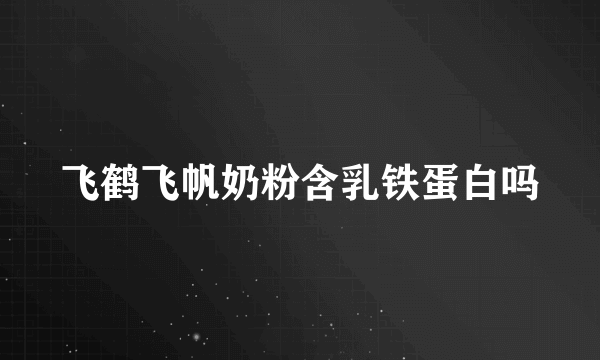 飞鹤飞帆奶粉含乳铁蛋白吗